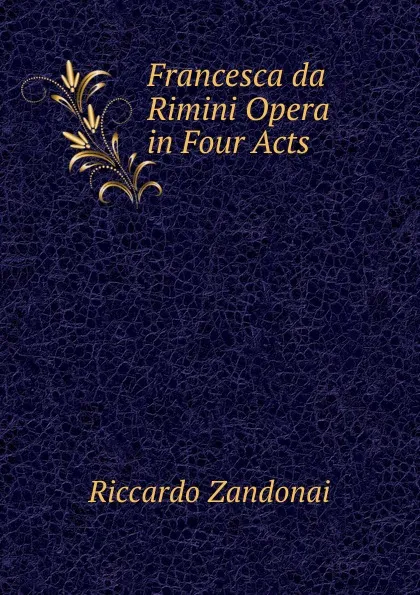 Francesca da Rimini Opera in Four Acts

Riccardo Zandonai